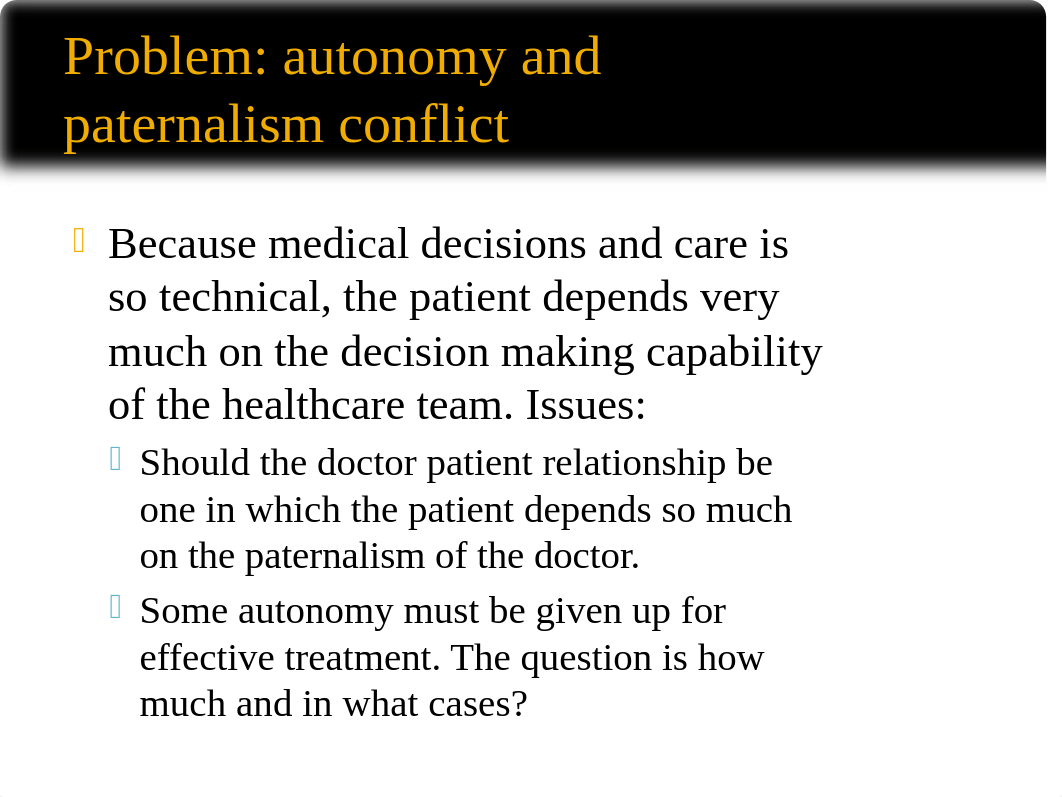 Problem: autonomy and paternalism conflict

Because medical decisions and care is so technical, the patient depends very much on the decision making capability of the healthcare team. Issues:

Should the doctor patient relationship be one in which the patient depends so much on the paternalism of the doctor.

Some autonomy must be given up for effective treatment. The question is how much and in what cases?